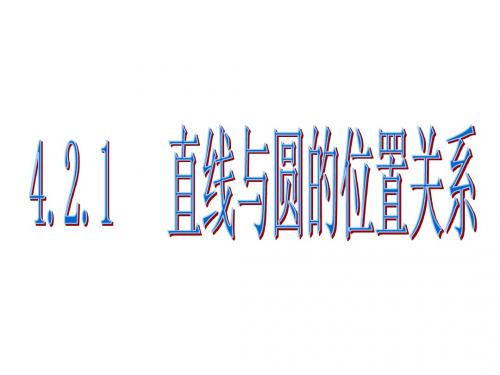 4.2.1 直线与圆的位置关系